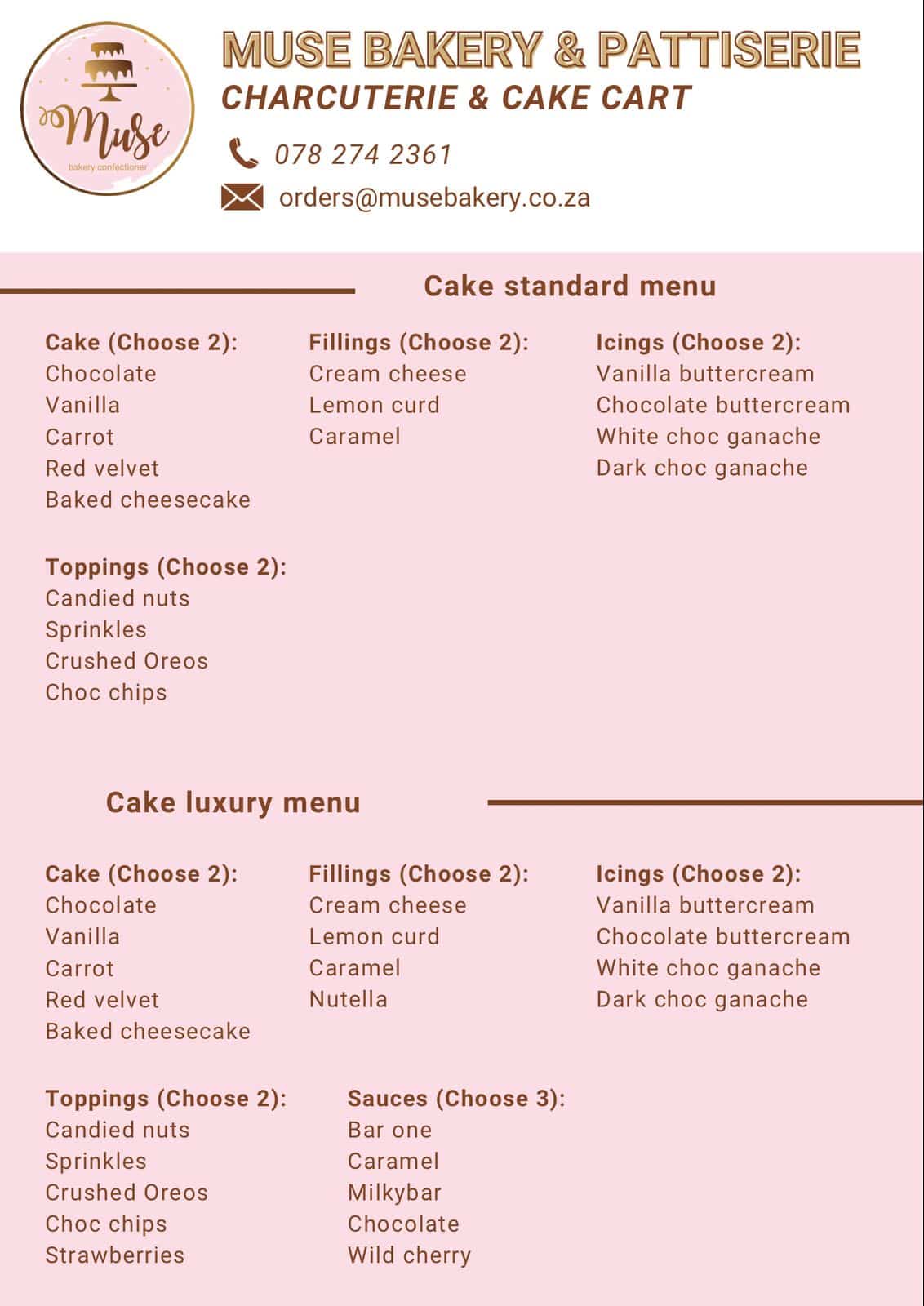 Muse
bakery confectioner

MUSE BAKERY & PATTISERIE
CHARCUTERIE & CAKE CART

078 274 2361

orders@musebakery.co.za

Cake standard menu

Cake (Choose 2):
Chocolate
Vanilla
Carrot
Red velvet
Baked cheesecake

Fillings (Choose 2):
Cream cheese
Lemon curd
Caramel

Icings (Choose 2):
Vanilla buttercream
Chocolate buttercream
White choc ganache
Dark choc ganache

Toppings (Choose 2):
Candied nuts
Sprinkles
Crushed Oreos
Choc chips

Cake luxury menu

Cake (Choose 2):
Chocolate
Vanilla
Carrot
Red velvet
Baked cheesecake

Fillings (Choose 2):
Cream cheese
Lemon curd
Caramel
Nutella

Icings (Choose 2):
Vanilla buttercream
Chocolate buttercream
White choc ganache
Dark choc ganache

Toppings (Choose 2):
Candied nuts
Sprinkles
Crushed Oreos
Choc chips
Strawberries

Sauces (Choose 3):
Bar one
Caramel
Milkybar
Chocolate
Wild cherry